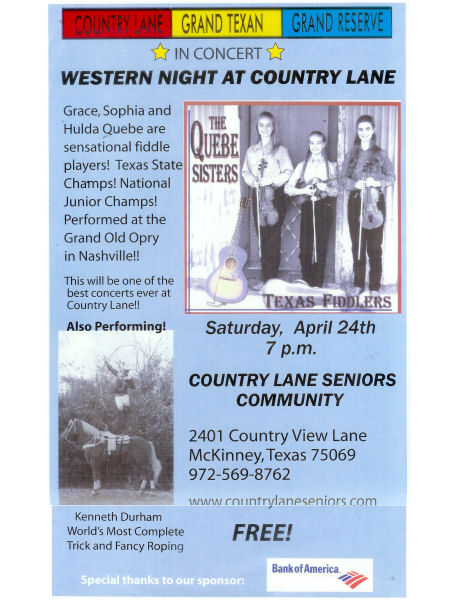 COUNTRY LANE GRAND TEXAN GRAND RESERVE

IN CONCERT

WESTERN NIGHT AT COUNTRY LANE

Grace, Sophia and Hulda Quebe are sensational fiddle players! Texas State Champs! National Junior Champs! Performed at the Grand Old Opry in Nashville!!

This will be one of the best concerts ever at Country Lane!!

THE QUEBE SISTERS

TEXAS FIDDLERS

Also Performing!

Saturday, April 24th
7 p.m.

COUNTRY LANE SENIORS COMMUNITY

2401 Country View Lane
McKinney, Texas 75069
972-569-8762

www.countrylaneseniors.com

Kenneth Durham
World's Most Complete
Trick and Fancy Roping

FREE!

Special thanks to our sponsor:

Bank of America